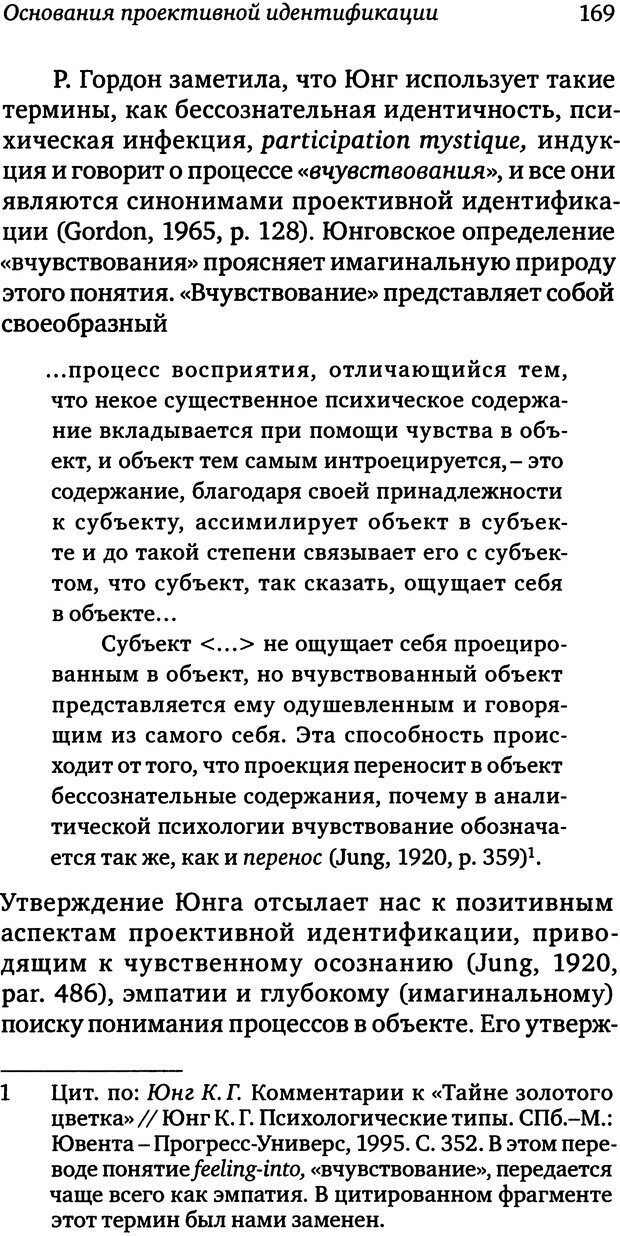 Основания проективной идентификации 169

Р. Гордон заметила, что Юнг использует такие термины, как бессознательная идентичность, психическая инфекция, participation mystique, индукция и говорит о процессе «вчувствования», и все они являются синонимами проективной идентификации (Gordon, 1965, p. 128). Юнговское определение «вчувствования» проясняет имагинальную природу этого понятия. «Вчувствование» представляет собой своеобразный

...процесс восприятия, отличающийся тем, что некое существенное психическое содержание вкладывается при помощи чувства в объект, и объект тем самым интроецируется, – это содержание, благодаря своей принадлежности к субъекту, ассимилирует объект в субъекте и до такой степени связывает его с субъектом, что субъект, так сказать, ощущает себя в объекте...

Субъект <...> не ощущает себя проецированным в объект, но вчувствованный объект представляется ему одушевленным и говорящим из самого себя. Эта способность происходит от того, что проекция переносит в объект бессознательные содержания, почему в аналитической психологии вчувствование обозначается так же, как и перенос (Jung, 1920, p. 359)$^1$.

Утверждение Юнга отсылает нас к позитивным аспектам проективной идентификации, приводящим к чувственному осознанию (Jung, 1920, par. 486), эмпатии и глубокому (имагинальному) поиску понимания процессов в объекте. Его утверж-

1 Цит. по: Юнг К. Г. Комментарии к «Тайне золотого цветка» // Юнг К. Г. Психологические типы. СПб.–М.: Ювента – Прогресс-Универс, 1995. С. 352. В этом переводе понятие feeling-into, «вчувствование», передается чаще всего как эмпатия. В цитированном фрагменте этот термин был нами заменен.